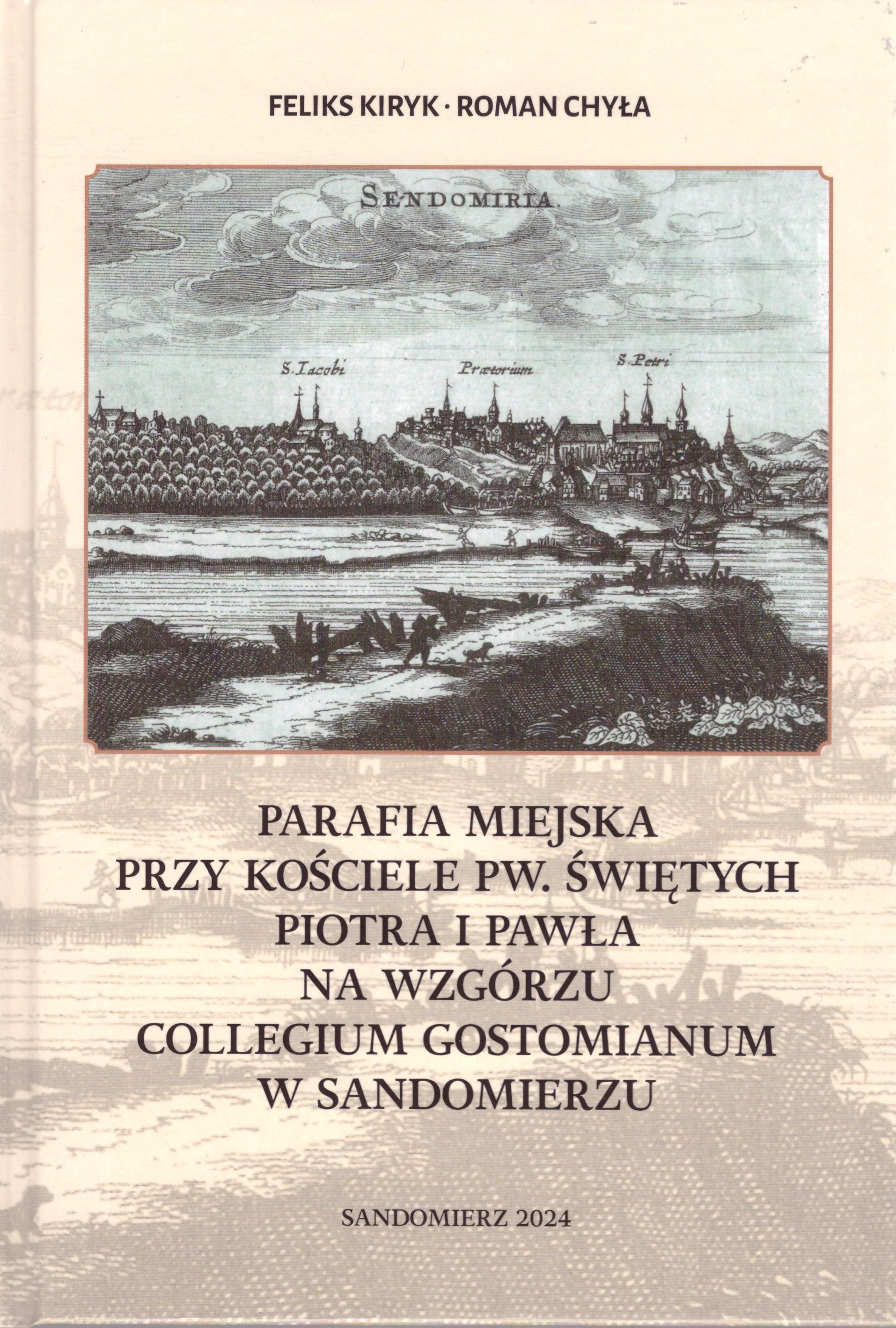 FELIKS KIRYK · ROMAN CHYŁA

SENDOMIRIA.

S. Iacobi

Prætorium

S. Petri

PARAFIA MIEJSKA
PRZY KOŚCIELE PW. ŚWIĘTYCH
PIOTRA I PAWŁA
NA WZGÓRZU
COLLEGIUM GOSTOMIANUM
W SANDOMIERZU

SANDOMIERZ 2024